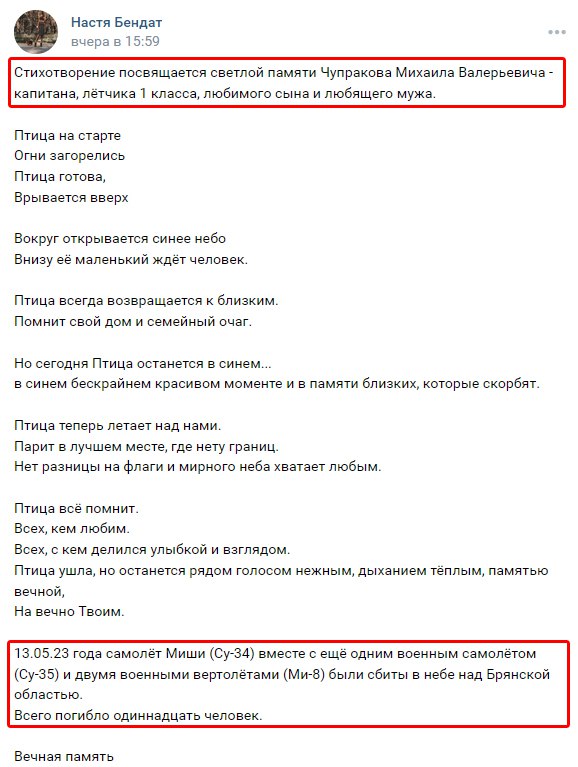 Настя Бендат
вчера в 15:59

Стихотворение посвящается светлой памяти Чупракова Михаила Валерьевича - капитана, лётчика 1 класса, любимого сына и любящего мужа.

Птица на старте
Огни загорелись
Птица готова,
Врывается вверх

Вокруг открывается синее небо
Внизу её маленький ждёт человек.

Птица всегда возвращается к близким.
Помнит свой дом и семейный очаг.

Но сегодня Птица останется в синем...
в синем бескрайнем красивом моменте и в памяти близких, которые скорбят.

Птица теперь летает над нами.
Парит в лучшем месте, где нету границ.
Нет разницы на флаги и мирного неба хватает любым.

Птица всё помнит.
Всех, кем любим.
Всех, с кем делился улыбкой и взглядом.
Птица ушла, но останется рядом голосом нежным, дыханием тёплым, памятью вечной,
На вечно Твоим.

13.05.23 года самолёт Миши (Су-34) вместе с ещё одним военным самолётом (Су-35) и двумя военными вертолётами (Ми-8) были сбиты в небе над Брянской областью.
Всего погибло одиннадцать человек.

Вечная память